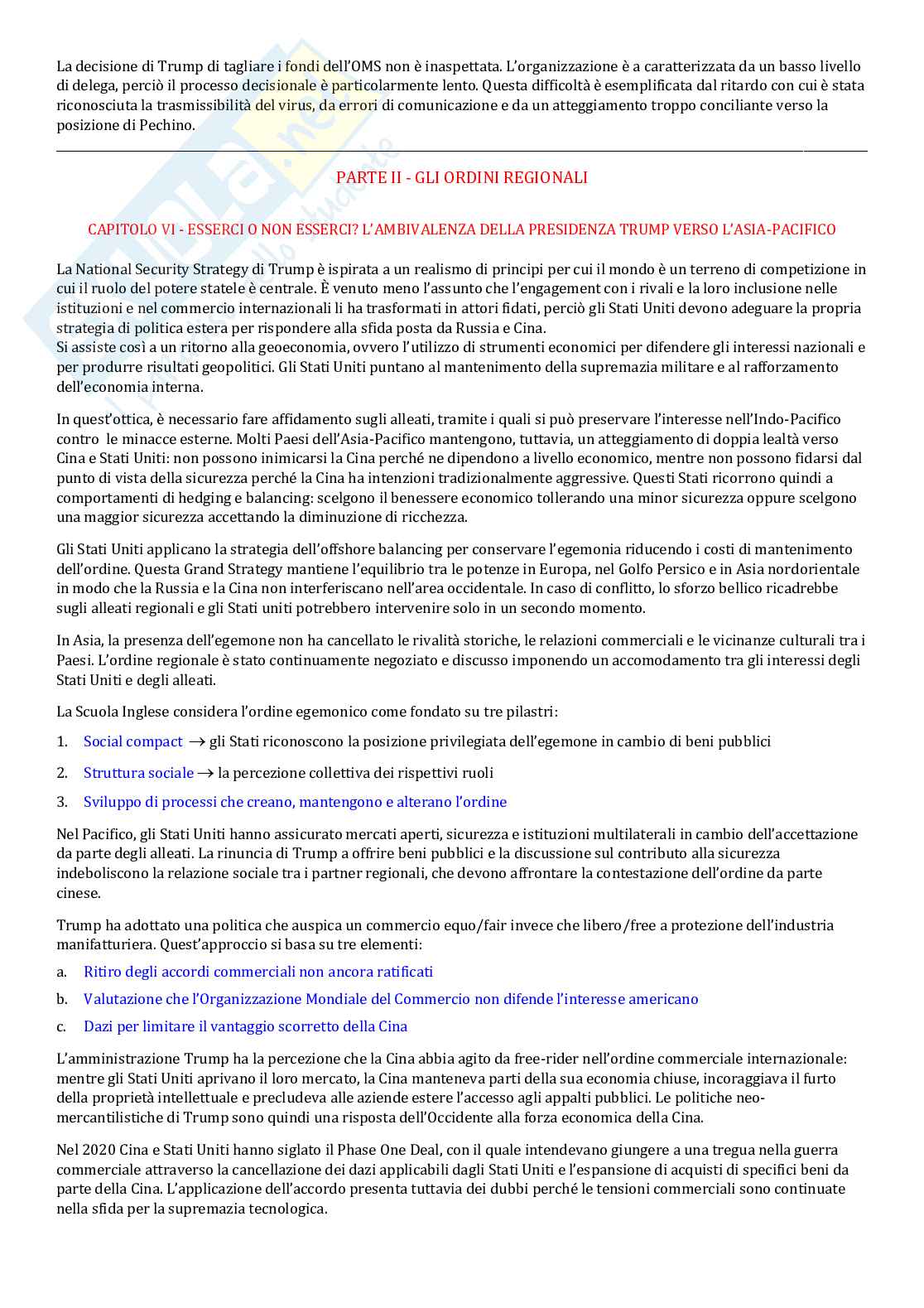 La decisione di Trump di tagliare i fondi dell'OMS non è inaspettata. L'organizzazione è a caratterizzata da un basso livello di delega, perciò il processo decisionale è particolarmente lento. Questa difficoltà è esemplificata dal ritardo con cui è stata riconosciuta la trasmissibilità del virus, da errori di comunicazione e da un atteggiamento troppo conciliante verso la posizione di Pechino.

PARTE II - GLI ORDINI REGIONALI

CAPITOLO VI - ESSERCI O NON ESSERCI? L'AMBIVALENZA DELLA PRESIDENZA TRUMP VERSO L'ASIA-PACIFICO

La National Security Strategy di Trump è ispirata a un realismo di principi per cui il mondo è un terreno di competizione in cui il ruolo del potere statele è centrale. È venuto meno l'assunto che l'engagement con i rivali e la loro inclusione nelle istituzioni e nel commercio internazionali li ha trasformati in attori fidati, perciò gli Stati Uniti devono adeguare la propria strategia di politica estera per rispondere alla sfida posta da Russia e Cina.
Si assiste così a un ritorno alla geoeconomia, ovvero l'utilizzo di strumenti economici per difendere gli interessi nazionali e per produrre risultati geopolitici. Gli Stati Uniti puntano al mantenimento della supremazia militare e al rafforzamento dell'economia interna.

In quest'ottica, è necessario fare affidamento sugli alleati, tramite i quali si può preservare l'interesse nell'Indo-Pacifico contro le minacce esterne. Molti Paesi dell'Asia-Pacifico mantengono, tuttavia, un atteggiamento di doppia lealtà verso Cina e Stati Uniti: non possono inimicarsi la Cina perché ne dipendono a livello economico, mentre non possono fidarsi dal punto di vista della sicurezza perché la Cina ha intenzioni tradizionalmente aggressive. Questi Stati ricorrono quindi a comportamenti di hedging e balancing: scelgono il benessere economico tollerando una minor sicurezza oppure scelgono una maggior sicurezza accettando la diminuzione di ricchezza.

Gli Stati Uniti applicano la strategia dell'offshore balancing per conservare l'egemonia riducendo i costi di mantenimento dell'ordine. Questa Grand Strategy mantiene l'equilibrio tra le potenze in Europa, nel Golfo Persico e in Asia nordorientale in modo che la Russia e la Cina non interferiscano nell'area occidentale. In caso di conflitto, lo sforzo bellico ricadrebbe sugli alleati regionali e gli Stati uniti potrebbero intervenire solo in un secondo momento.

In Asia, la presenza dell'egemone non ha cancellato le rivalità storiche, le relazioni commerciali e le vicinanze culturali tra i Paesi. L'ordine regionale è stato continuamente negoziato e discusso imponendo un accomodamento tra gli interessi degli Stati Uniti e degli alleati.

La Scuola Inglese considera l'ordine egemonico come fondato su tre pilastri:

1. Social compact $\rightarrow$ gli Stati riconoscono la posizione privilegiata dell'egemone in cambio di beni pubblici
2. Struttura sociale $\rightarrow$ la percezione collettiva dei rispettivi ruoli
3. Sviluppo di processi che creano, mantengono e alterano l'ordine

Nel Pacifico, gli Stati Uniti hanno assicurato mercati aperti, sicurezza e istituzioni multilaterali in cambio dell'accettazione da parte degli alleati. La rinuncia di Trump a offrire beni pubblici e la discussione sul contributo alla sicurezza indeboliscono la relazione sociale tra i partner regionali, che devono affrontare la contestazione dell'ordine da parte cinese.

Trump ha adottato una politica che auspica un commercio equo/fair invece che libero/free a protezione dell'industria manifatturiera. Quest'approccio si basa su tre elementi:

a. Ritiro degli accordi commerciali non ancora ratificati
b. Valutazione che l'Organizzazione Mondiale del Commercio non difende l'interesse americano
c. Dazi per limitare il vantaggio scorretto della Cina

L'amministrazione Trump ha la percezione che la Cina abbia agito da free-rider nell'ordine commerciale internazionale: mentre gli Stati Uniti aprivano il loro mercato, la Cina manteneva parti della sua economia chiuse, incoraggiava il furto della proprietà intellettuale e precludeva alle aziende estere l'accesso agli appalti pubblici. Le politiche neo-mercantilistiche di Trump sono quindi una risposta dell'Occidente alla forza economica della Cina.

Nel 2020 Cina e Stati Uniti hanno siglato il Phase One Deal, con il quale intendevano giungere a una tregua nella guerra commerciale attraverso la cancellazione dei dazi applicabili dagli Stati Uniti e l'espansione di acquisti di specifici beni da parte della Cina. L'applicazione dell'accordo presenta tuttavia dei dubbi perché le tensioni commerciali sono continuate nella sfida per la supremazia tecnologica.